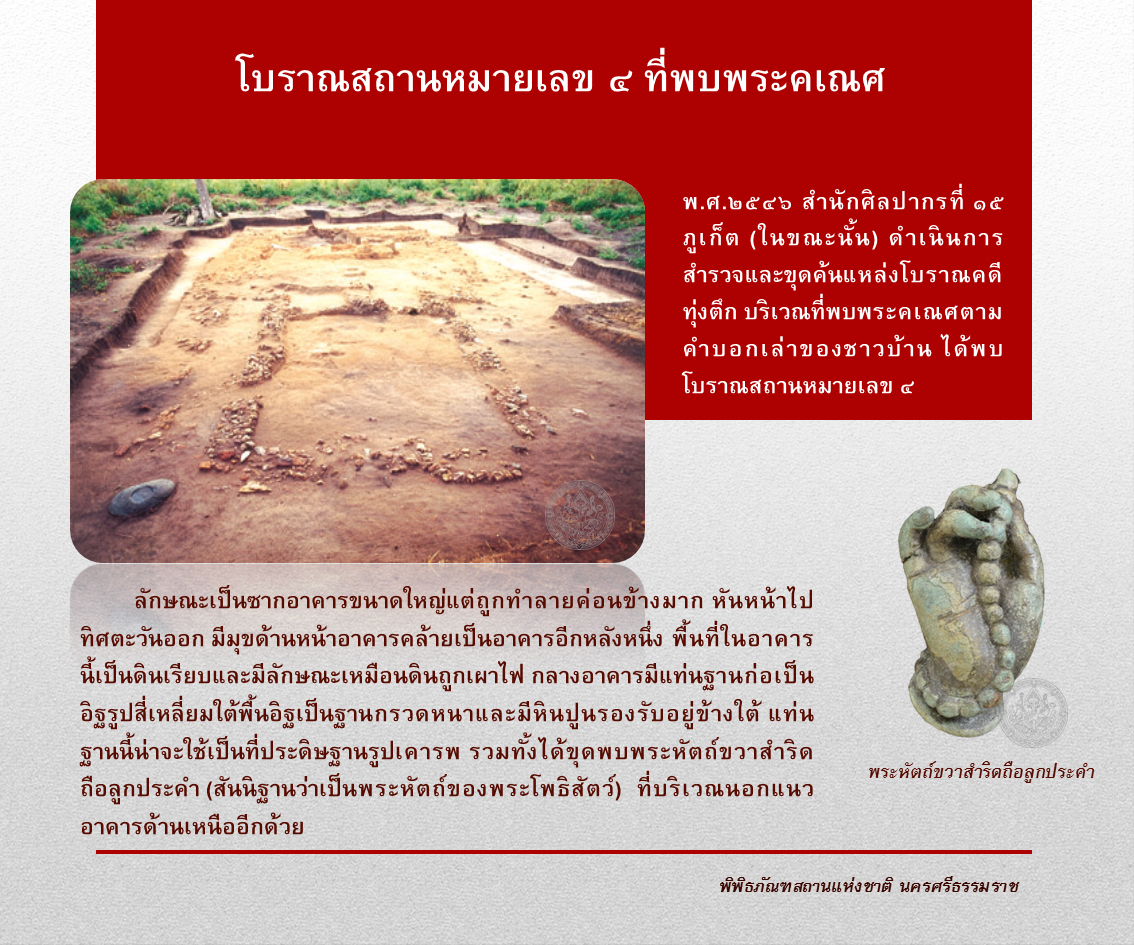 โบราณสถานหมายเลข ๔ ที่พบพระคเณศ

พ.ศ.๒๕๔๖ สำนักศิลปากรที่ ๑๕ ภูเก็ต (ในขณะนั้น) ดำเนินการสำรวจและขุดค้นแหล่งโบราณคดีทุ่งตึก บริเวณที่พบพระคเณศตามคำบอกเล่าของชาวบ้าน ได้พบโบราณสถานหมายเลข ๔

ลักษณะเป็นซากอาคารขนาดใหญ่แต่ถูกทำลายค่อนข้างมาก หันหน้าไปทิศตะวันออก มีมุขด้านหน้าอาคารคล้ายเป็นอาคารอีกหลังหนึ่ง พื้นที่ในอาคารนี้เป็นดินเรียบและมีลักษณะเหมือนดินถูกเผาไฟ กลางอาคารมีแท่นฐานก่อเป็นอิฐรูปสี่เหลี่ยมใต้พื้นอิฐเป็นฐานกรวดหนาและมีหินปูนรองรับอยู่ข้างใต้ แท่นฐานนี้น่าจะใช้เป็นที่ประดิษฐานรูปเคารพ รวมทั้งได้ขุดพบพระหัตถ์ขวาสำริดถือลูกประคำ (สันนิฐานว่าเป็นพระหัตถ์ของพระโพธิสัตว์) ที่บริเวณนอกแนวอาคารด้านเหนืออีกด้วย

พระหัตถ์ขวาสำริดถือลูกประคำ

พิพิธภัณฑสถานแห่งชาติ นครศรีธรรมราช